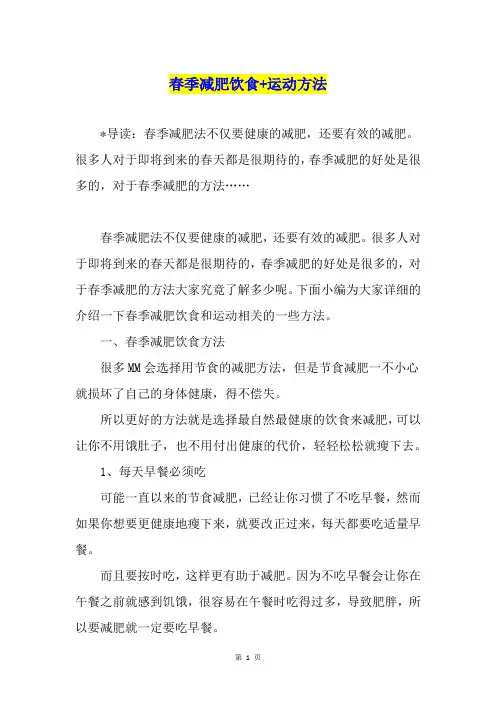 春季减肥饮食+运动方法

*导读：春季减肥法不仅要健康的减肥，还要有效的减肥。很多人对于即将到来的春天都是很期待的，春季减肥的好处是很多的，对于春季减肥的方法……

春季减肥法不仅要健康的减肥，还要有效的减肥。很多人对于即将到来的春天都是很期待的，春季减肥的好处是很多的，对于春季减肥的方法大家究竟了解多少呢。下面小编为大家详细的介绍一下春季减肥饮食和运动相关的一些方法。

一、春季减肥饮食方法

很多MM会选择用节食的减肥方法，但是节食减肥一不小心就损坏了自己的身体健康，得不偿失。

所以更好的方法就是选择最自然最健康的饮食来减肥，可以让你不用饿肚子，也不用付出健康的代价，轻轻松松就瘦下去。

1、每天早餐必须吃

可能一直以来的节食减肥，已经让你习惯了不吃早餐，然而如果你想要更健康地瘦下来，就要改正过来，每天都要吃适量早餐。

而且要按时吃，这样更有助于减肥。因为不吃早餐会让你在午餐之前就感到饥饿，很容易在午餐时吃得过多，导致肥胖，所以要减肥就一定要吃早餐。

第1页